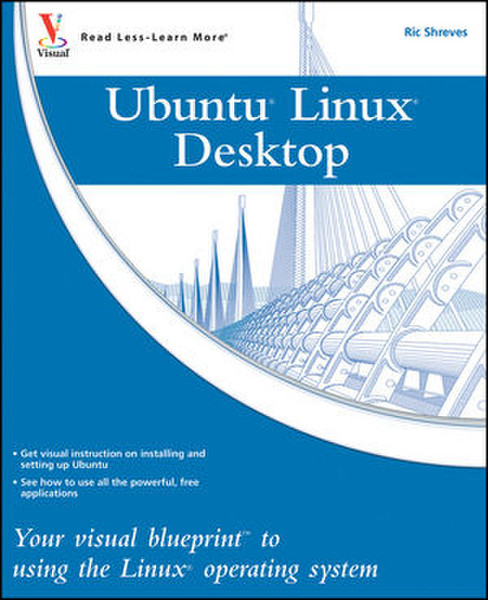 Visual

Read Less-Learn More®

Ric Shreves

Ubuntu® Linux® Desktop

• Get visual instruction on installing and setting up Ubuntu

• See how to use all the powerful, free applications

Your visual blueprint™ to using the Linux® operating system